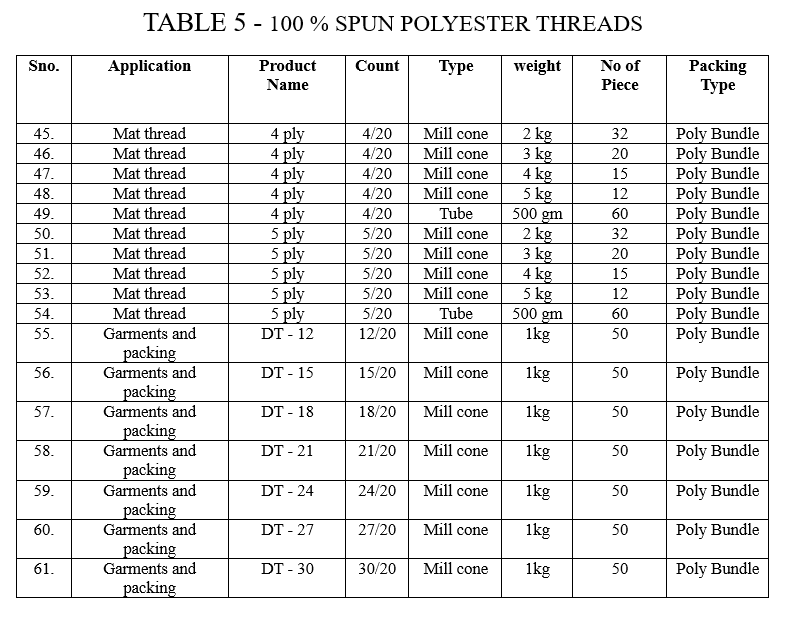 TABLE 5 - 100 % SPUN POLYESTER THREADS

| Sno. | Application | Product Name | Count | Type | weight | No of Piece | Packing Type |
|---|---|---|---|---|---|---|---|
| 45. | Mat thread | 4 ply | 4/20 | Mill cone | 2 kg | 32 | Poly Bundle |
| 46. | Mat thread | 4 ply | 4/20 | Mill cone | 3 kg | 20 | Poly Bundle |
| 47. | Mat thread | 4 ply | 4/20 | Mill cone | 4 kg | 15 | Poly Bundle |
| 48. | Mat thread | 4 ply | 4/20 | Mill cone | 5 kg | 12 | Poly Bundle |
| 49. | Mat thread | 4 ply | 4/20 | Tube | 500 gm | 60 | Poly Bundle |
| 50. | Mat thread | 5 ply | 5/20 | Mill cone | 2 kg | 32 | Poly Bundle |
| 51. | Mat thread | 5 ply | 5/20 | Mill cone | 3 kg | 20 | Poly Bundle |
| 52. | Mat thread | 5 ply | 5/20 | Mill cone | 4 kg | 15 | Poly Bundle |
| 53. | Mat thread | 5 ply | 5/20 | Mill cone | 5 kg | 12 | Poly Bundle |
| 54. | Mat thread | 5 ply | 5/20 | Tube | 500 gm | 60 | Poly Bundle |
| 55. | Garments and packing | DT - 12 | 12/20 | Mill cone | 1kg | 50 | Poly Bundle |
| 56. | Garments and packing | DT - 15 | 15/20 | Mill cone | 1kg | 50 | Poly Bundle |
| 57. | Garments and packing | DT - 18 | 18/20 | Mill cone | 1kg | 50 | Poly Bundle |
| 58. | Garments and packing | DT - 21 | 21/20 | Mill cone | 1kg | 50 | Poly Bundle |
| 59. | Garments and packing | DT - 24 | 24/20 | Mill cone | 1kg | 50 | Poly Bundle |
| 60. | Garments and packing | DT - 27 | 27/20 | Mill cone | 1kg | 50 | Poly Bundle |
| 61. | Garments and packing | DT - 30 | 30/20 | Mill cone | 1kg | 50 | Poly Bundle |